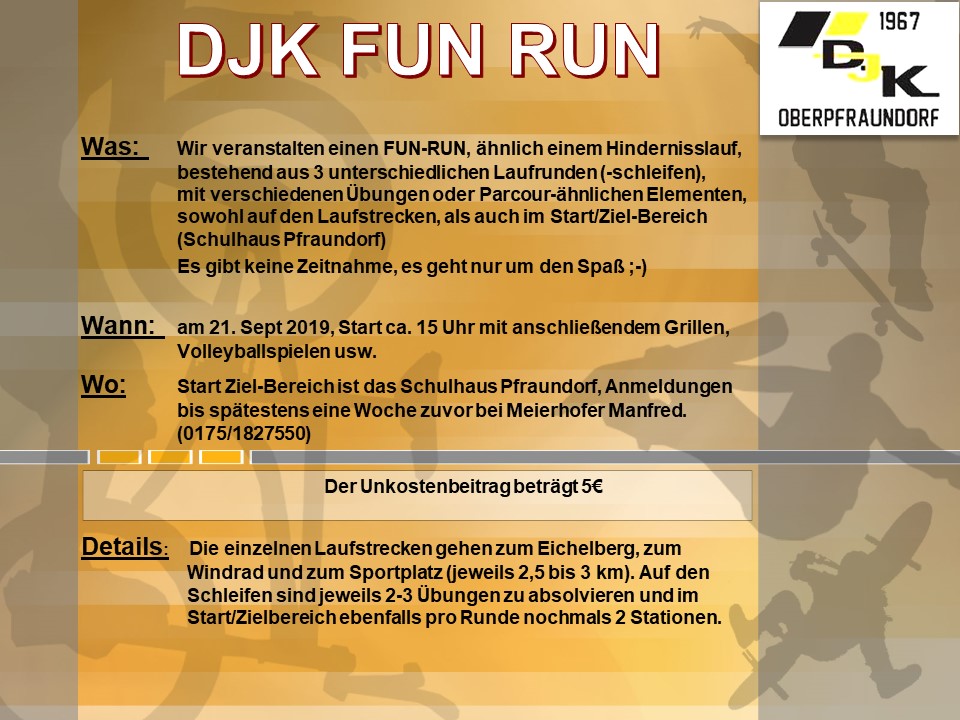 DJK FUN RUN

1967
DJK
OBERPFRAUNDORF

Was: Wir veranstalten einen FUN-RUN, ähnlich einem Hindernisslauf, bestehend aus 3 unterschiedlichen Laufrunden (-schleifen), mit verschiedenen Übungen oder Parcour-ähnlichen Elementen, sowohl auf den Laufstrecken, als auch im Start/Ziel-Bereich (Schulhaus Pfraundorf)

Es gibt keine Zeitnahme, es geht nur um den Spaß ;-)

Wann: am 21. Sept 2019, Start ca. 15 Uhr mit anschließendem Grillen, Volleyballspielen usw.

Wo: Start Ziel-Bereich ist das Schulhaus Pfraundorf, Anmeldungen bis spätestens eine Woche zuvor bei Meierhofer Manfred. (0175/1827550)

Der Unkostenbeitrag beträgt 5€

Details: Die einzelnen Laufstrecken gehen zum Eichelberg, zum Windrad und zum Sportplatz (jeweils 2,5 bis 3 km). Auf den Schleifen sind jeweils 2-3 Übungen zu absolvieren und im Start/Zielbereich ebenfalls pro Runde nochmals 2 Stationen.